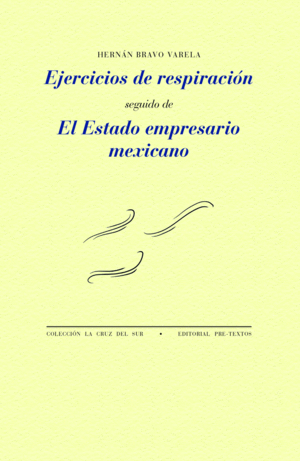 HERNÁN BRAVO VARELA

Ejercicios de respiración

seguido de

El Estado empresario mexicano

COLECCIÓN LA CRUZ DEL SUR • EDITORIAL PRE-TEXTOS